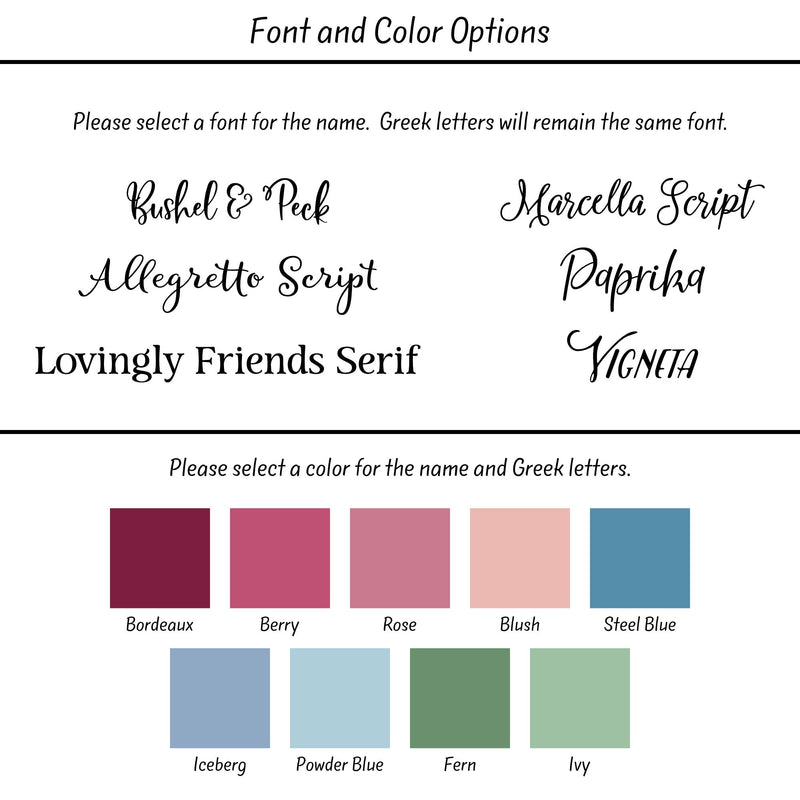 Font and Color Options

Please select a font for the name. Greek letters will remain the same font.

Bushel & Peck

Allegretto Script

Lovingly Friends Serif

Marcella Script

Paprika

VIGNETA

Please select a color for the name and Greek letters.

Bordeaux

Berry

Rose

Blush

Steel Blue

Iceberg

Powder Blue

Fern

Ivy